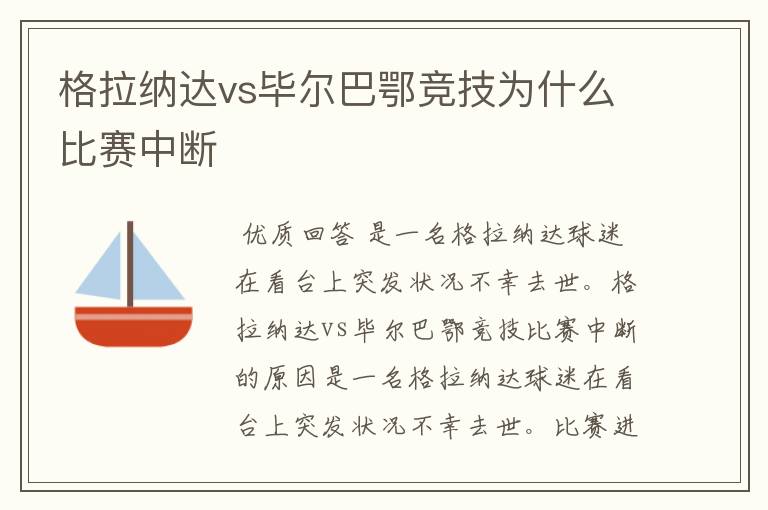 格拉纳达vs毕尔巴鄂竞技为什么比赛中断

优质回答 是一名格拉纳达球迷在看台上突发状况不幸去世。格拉纳达VS毕尔巴鄂竞技比赛中断的原因是一名格拉纳达球迷在看台上突发状况不幸去世。比赛进